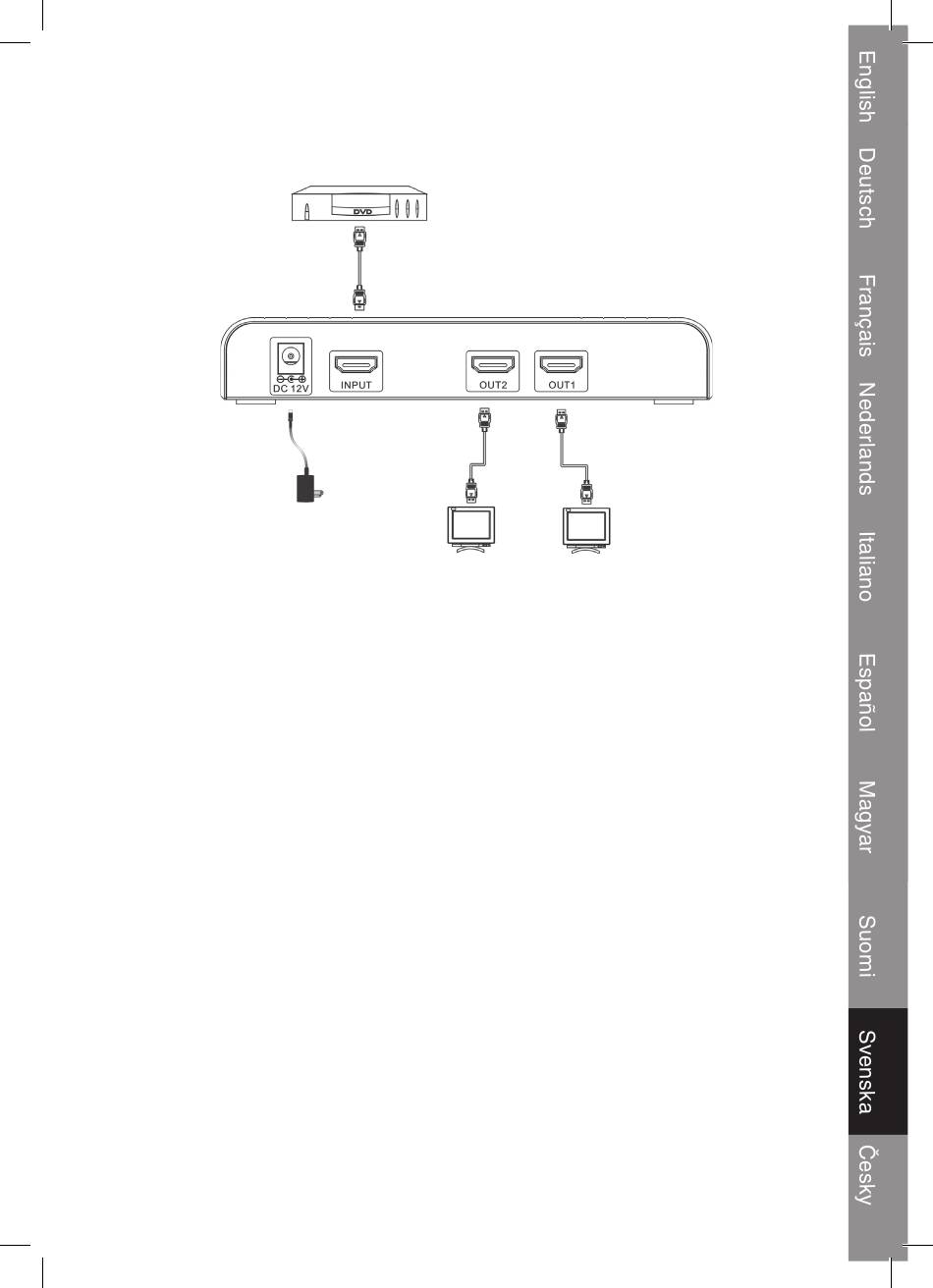 DVD

DC 12V
INPUT
OUT2
OUT1

English
Deutsch
Français
Nederlands
Italiano
Español
Magyar
Suomi
Svenska
Česky